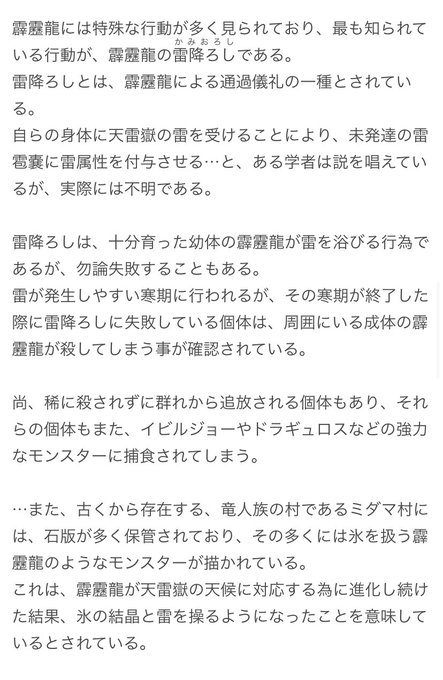 霹靂龍には特殊な行動が多く見られており、最も知られている行動が、霹靂龍の雷降ろし（かみおろし）である。
雷降ろしとは、霹靂龍による通過儀礼の一種とされている。
自らの身体に天雷嶽の雷を受けることにより、未発達の雷雹嚢に雷属性を付与させる…と、ある学者は説を唱えているが、実際には不明である。

雷降ろしは、十分育った幼体の霹靂龍が雷を浴びる行為であるが、勿論失敗することもある。
雷が発生しやすい寒期に行われるが、その寒期が終了した際に雷降ろしに失敗している個体は、周囲にいる成体の霹靂龍が殺してしまう事が確認されている。

尚、稀に殺されずに群れから追放される個体もあり、それらの個体もまた、イビルジョーやドラギュロスなどの強力なモンスターに捕食されてしまう。

…また、古くから存在する、竜人族の村であるミダマ村には、石版が多く保管されており、その多くには氷を扱う霹靂龍のようなモンスターが描かれている。
これは、霹靂龍が天雷嶽の天候に対応する為に進化し続けた結果、氷の結晶と雷を操るようになったことを意味しているとされている。